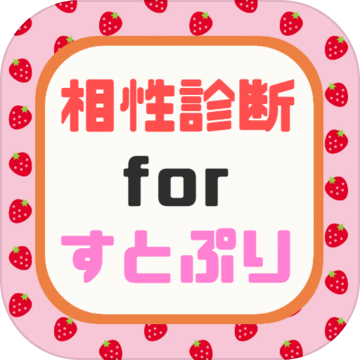 相性診断
for
すとぷり